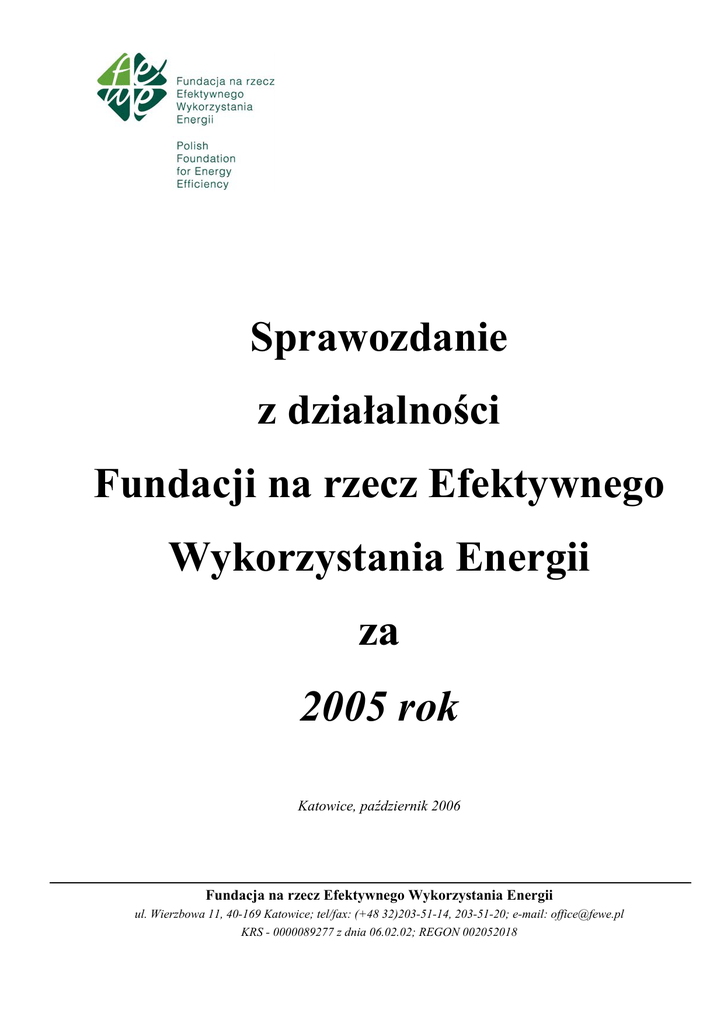 fewe

Fundacja na rzecz Efektywnego Wykorzystania Energii

Polish Foundation for Energy Efficiency

Sprawozdanie

z działalności

Fundacji na rzecz Efektywnego

Wykorzystania Energii

za

2005 rok

Katowice, październik 2006

Fundacja na rzecz Efektywnego Wykorzystania Energii

ul. Wierzbowa 11, 40-169 Katowice; tel/fax: (+48 32)203-51-14, 203-51-20; e-mail: office@fewe.pl

KRS - 0000089277 z dnia 06.02.02; REGON 002052018